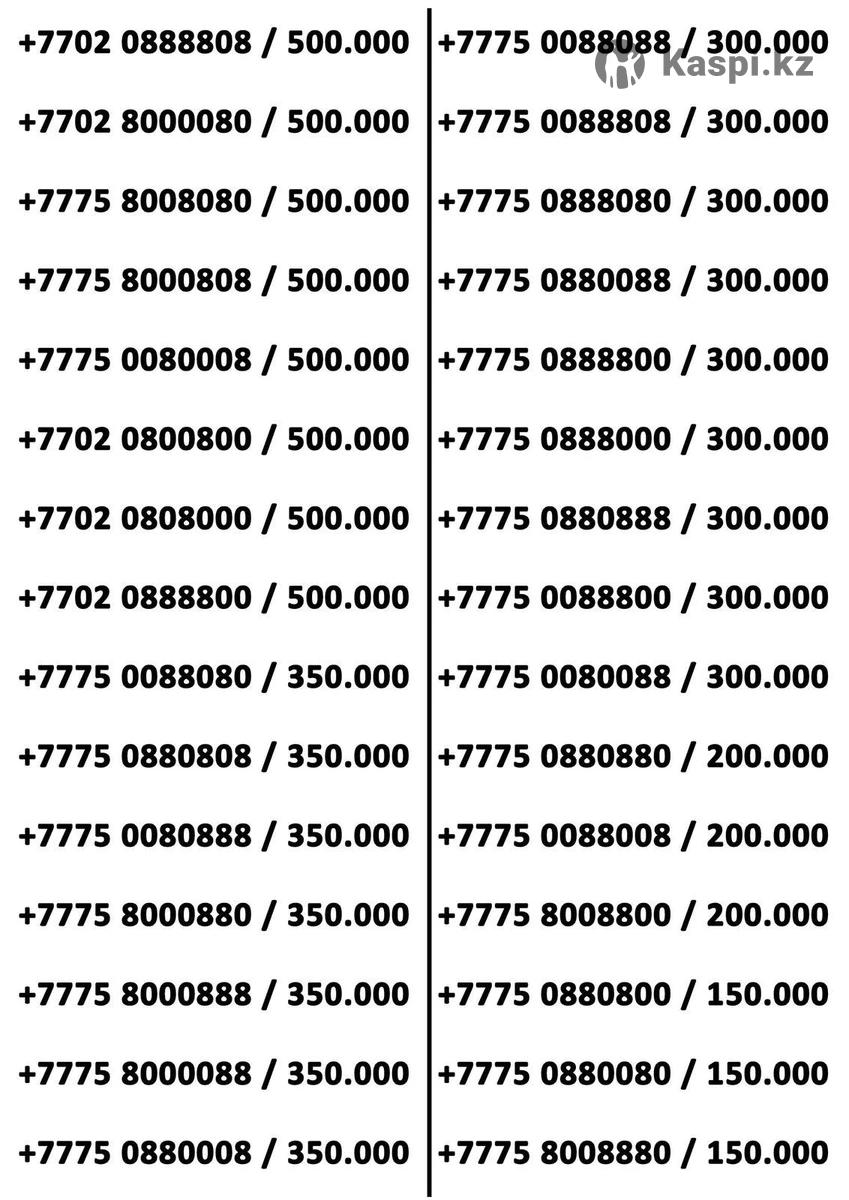 +7702 0888808 / 500.000

+7702 8000080 / 500.000

+7775 8008080 / 500.000

+7775 8000808 / 500.000

+7775 0080008 / 500.000

+7702 0800800 / 500.000

+7702 0808000 / 500.000

+7702 0888800 / 500.000

+7775 0088080 / 350.000

+7775 0880808 / 350.000

+7775 0080888 / 350.000

+7775 8000880 / 350.000

+7775 8000888 / 350.000

+7775 8000088 / 350.000

+7775 0880008 / 350.000

+7775 0088088 / 300.000

+7775 0088808 / 300.000

+7775 0888080 / 300.000

+7775 0880088 / 300.000

+7775 0888800 / 300.000

+7775 0888000 / 300.000

+7775 0880888 / 300.000

+7775 0088800 / 300.000

+7775 0080088 / 300.000

+7775 0880880 / 200.000

+7775 0088008 / 200.000

+7775 8008800 / 200.000

+7775 0880800 / 150.000

+7775 0880080 / 150.000

+7775 8008880 / 150.000

Kaspi.kz